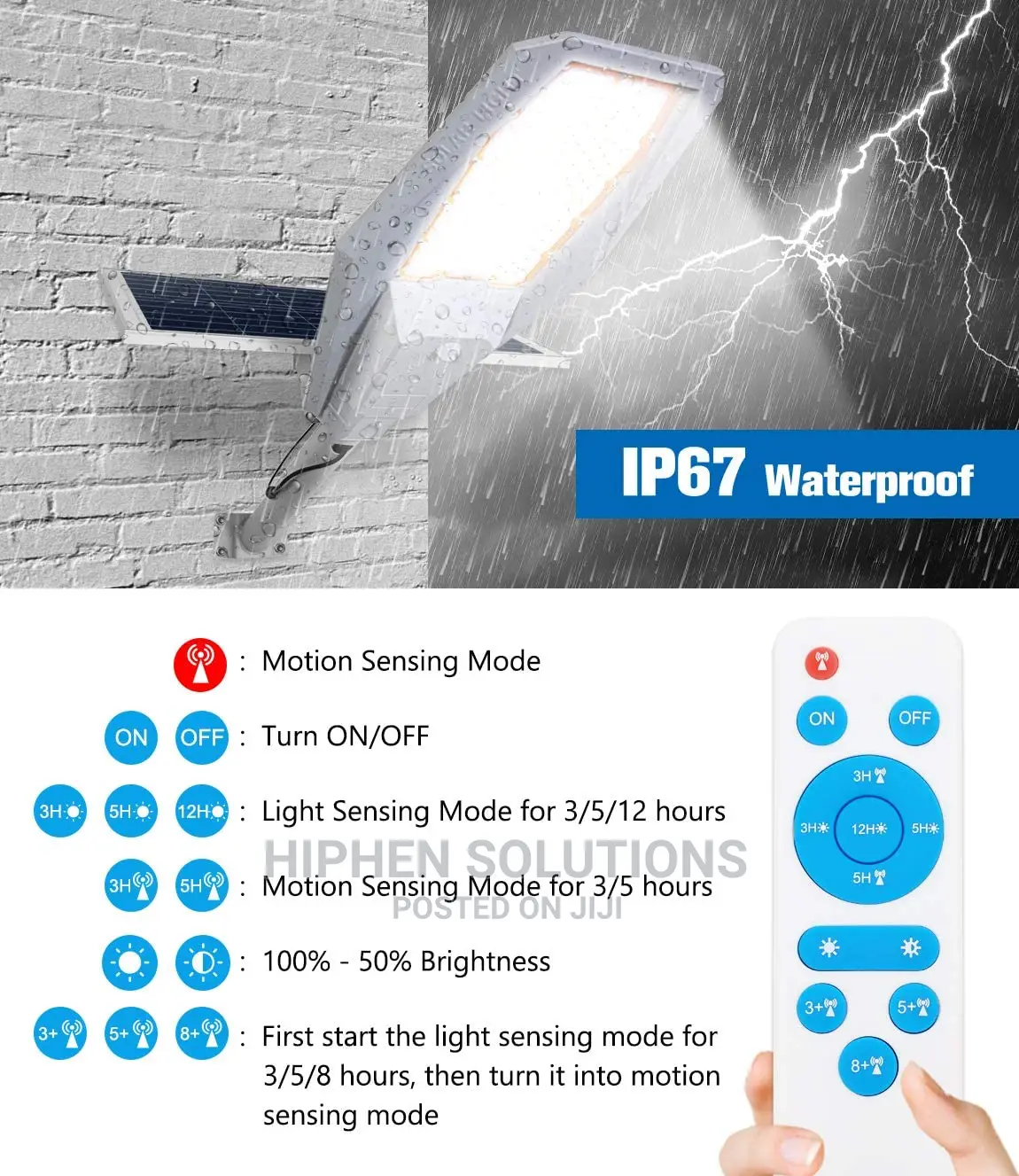 IP67 Waterproof

: Motion Sensing Mode

ON OFF : Turn ON/OFF

3H 5H 12H : Light Sensing Mode for 3/5/12 hours

HIPHEN SOLUTIONS

3H 5H : Motion Sensing Mode for 3/5 hours

POSTED ON JIJI

: 100% - 50% Brightness

3+ 5+ 8+ : First start the light sensing mode for 3/5/8 hours, then turn it into motion sensing mode

ON OFF

3H

3H 12H 5H

5H

3+ 5+

8+